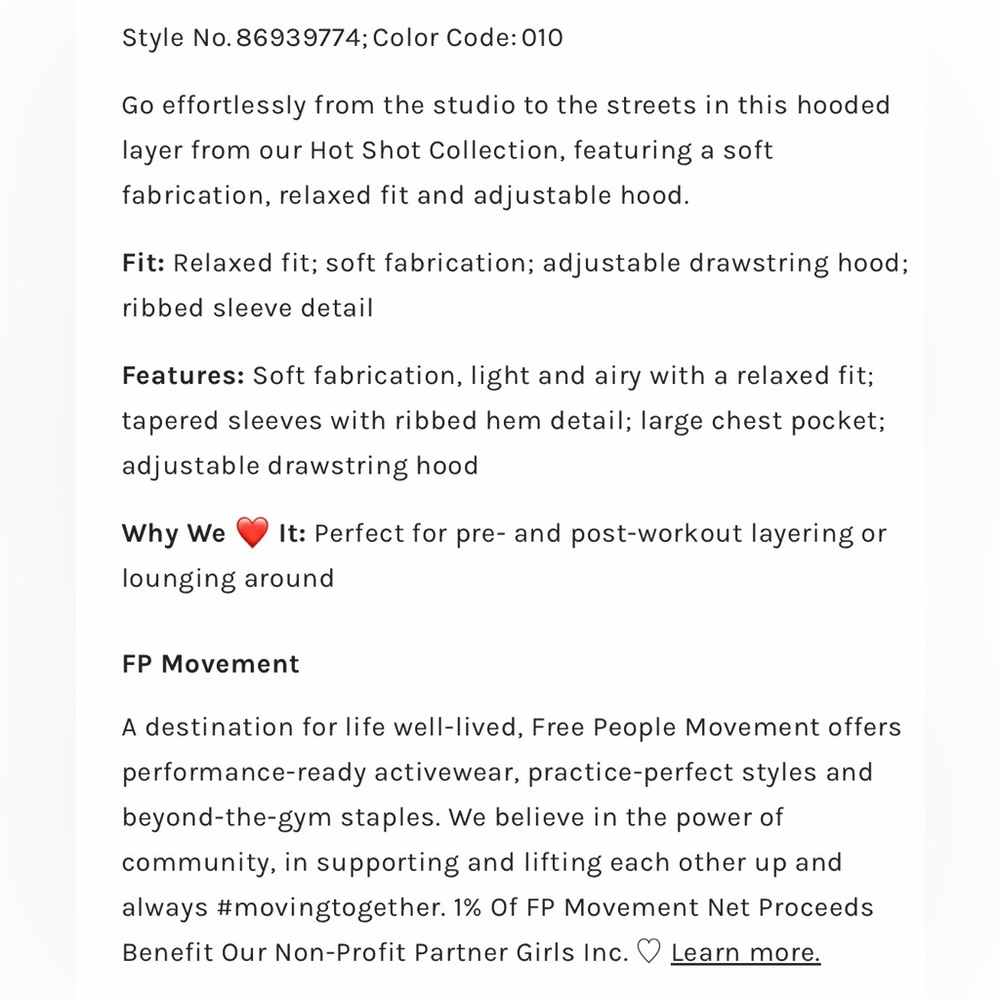 Style No. 86939774; Color Code: 010

Go effortlessly from the studio to the streets in this hooded layer from our Hot Shot Collection, featuring a soft fabrication, relaxed fit and adjustable hood.

Fit: Relaxed fit; soft fabrication; adjustable drawstring hood; ribbed sleeve detail

Features: Soft fabrication, light and airy with a relaxed fit; tapered sleeves with ribbed hem detail; large chest pocket; adjustable drawstring hood

Why We ❤️ It: Perfect for pre- and post-workout layering or lounging around

FP Movement

A destination for life well-lived, Free People Movement offers performance-ready activewear, practice-perfect styles and beyond-the-gym staples. We believe in the power of community, in supporting and lifting each other up and always #movingtogether. 1% Of FP Movement Net Proceeds Benefit Our Non-Profit Partner Girls Inc. ♡ Learn more.